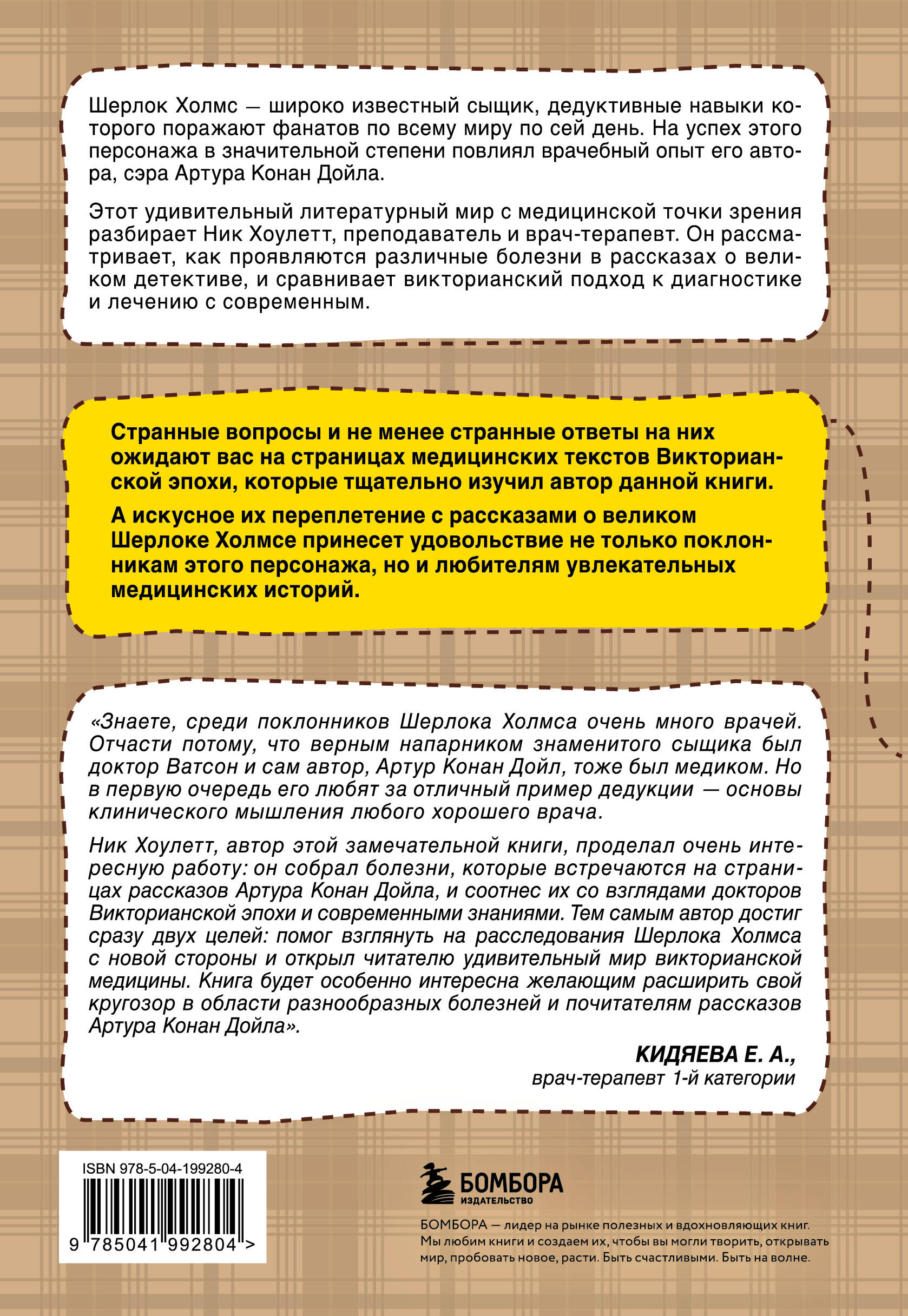 Шерлок Холмс — широко известный сыщик, дедуктивные навыки которого поражают фанатов по всему миру по сей день. На успех этого персонажа в значительной степени повлиял врачебный опыт его автора, сэра Артура Конан Дойла.

Этот удивительный литературный мир с медицинской точки зрения разбирает Ник Хоулетт, преподаватель и врач-терапевт. Он рассматривает, как проявляются различные болезни в рассказах о великом детективе, и сравнивает викторианский подход к диагностике и лечению с современным.

Странные вопросы и не менее странные ответы на них ожидают вас на страницах медицинских текстов Викторианской эпохи, которые тщательно изучил автор данной книги.

А искусное их переплетение с рассказами о великом Шерлоке Холмсе принесет удовольствие не только поклонникам этого персонажа, но и любителям увлекательных медицинских историй.

«Знаете, среди поклонников Шерлока Холмса очень много врачей. Отчасти потому, что верным напарником знаменитого сыщика был доктор Ватсон и сам автор, Артур Конан Дойл, тоже был медиком. Но в первую очередь его любят за отличный пример дедукции — основы клинического мышления любого хорошего врача.

Ник Хоулетт, автор этой замечательной книги, проделал очень интересную работу: он собрал болезни, которые встречаются на страницах рассказов Артура Конан Дойла, и соотнес их со взглядами докторов Викторианской эпохи и современными знаниями. Тем самым автор достиг сразу двух целей: помог взглянуть на расследования Шерлока Холмса с новой стороны и открыл читателю удивительный мир викторианской медицины. Книга будет особенно интересна желающим расширить свой кругозор в области разнообразных болезней и почитателям рассказов Артура Конан Дойла».

КИДЯЕВА Е. А.,
врач-терапевт 1-й категории

ISBN 978-5-04-199280-4
9 785041 992804 >

БОМБОРА
ИЗДАТЕЛЬСТВО

БОМБОРА — лидер на рынке полезных и вдохновляющих книг. Мы любим книги и создаем их, чтобы вы могли творить, открывать мир, пробовать новое, расти. Быть счастливыми. Быть на волне.